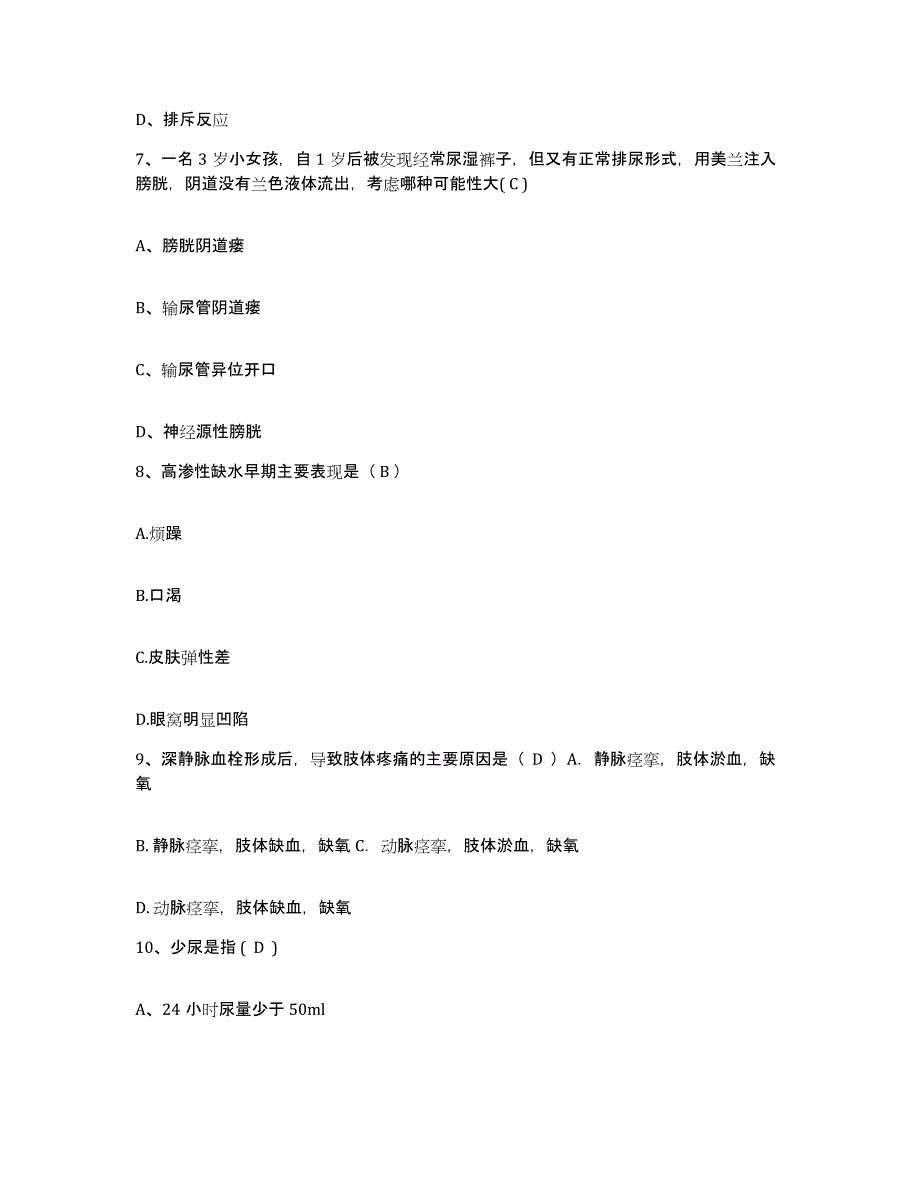 D、排斥反应

7、一名 3 岁小女孩，自 1 岁后被发现经常尿湿裤子，但又有正常排尿形式，用美兰注入膀胱，阴道没有兰色液体流出，考虑哪种可能性大( C )

A、膀胱阴道瘘

B、输尿管阴道瘘

C、输尿管异位开口

D、神经源性膀胱

8、高渗性缺水早期主要表现是（ B ）

A.烦躁

B.口渴

C.皮肤弹性差

D.眼窝明显凹陷

9、深静脉血栓形成后，导致肢体疼痛的主要原因是（ D ）A. 静脉痉挛，肢体淤血，缺氧

B. 静脉痉挛，肢体缺血，缺氧 C. 动脉痉挛，肢体淤血，缺氧

D. 动脉痉挛，肢体缺血，缺氧

10、少尿是指 ( D )

A、24 小时尿量少于 50ml